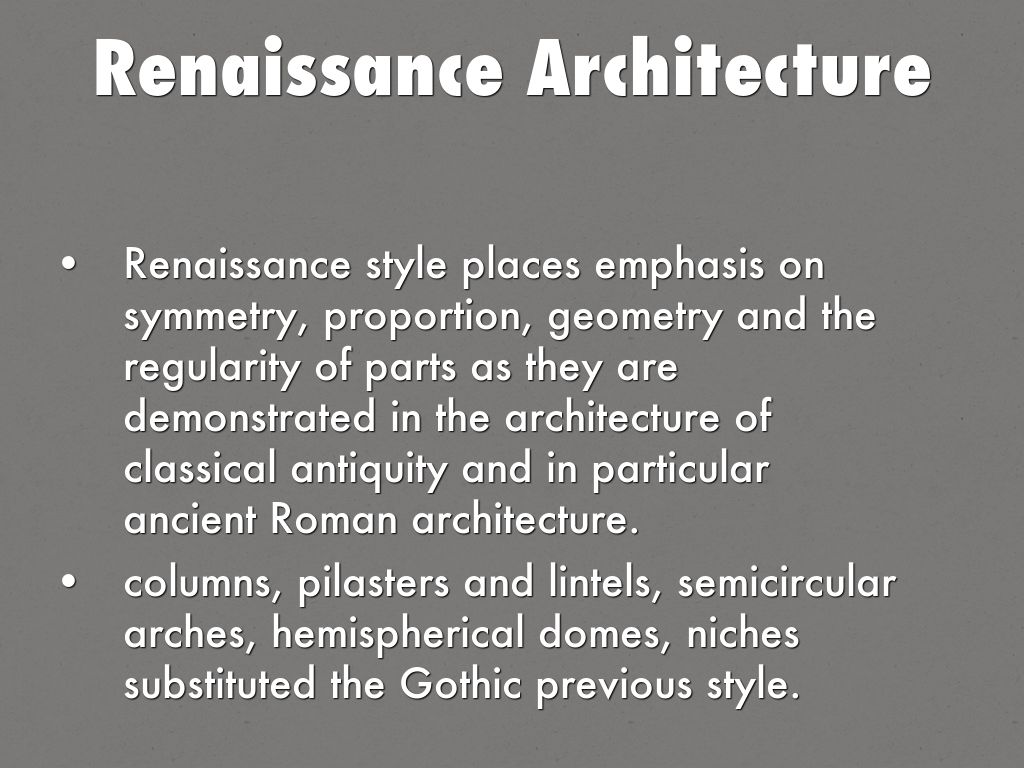 Renaissance Architecture

• Renaissance style places emphasis on symmetry, proportion, geometry and the regularity of parts as they are demonstrated in the architecture of classical antiquity and in particular ancient Roman architecture.
• columns, pilasters and lintels, semicircular arches, hemispherical domes, niches substituted the Gothic previous style.